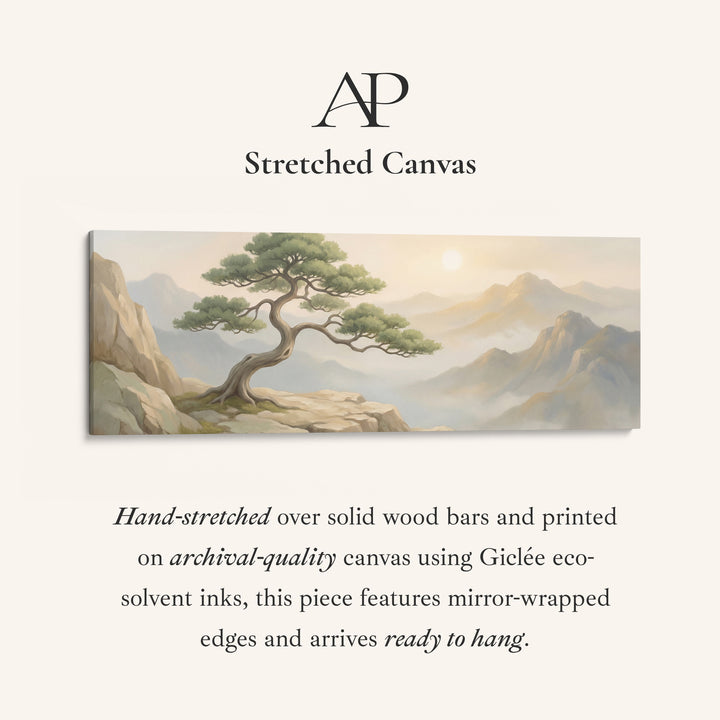 AP

Stretched Canvas

Hand-stretched over solid wood bars and printed on archival-quality canvas using Giclée eco-solvent inks, this piece features mirror-wrapped edges and arrives ready to hang.